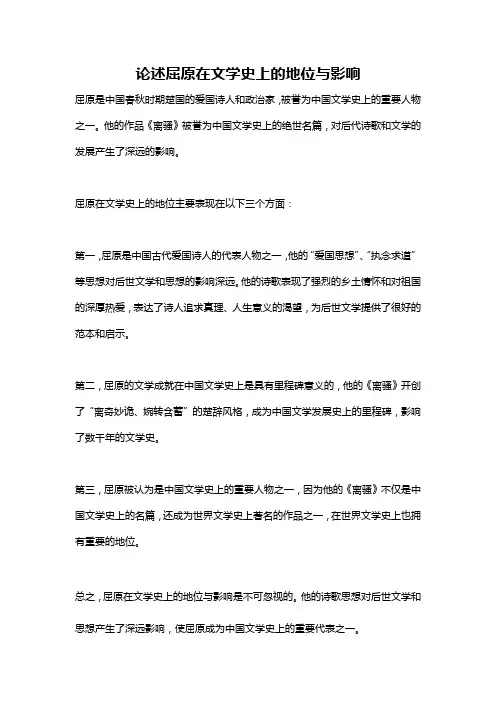 论述屈原在文学史上的地位与影响

屈原是中国春秋时期楚国的爱国诗人和政治家，被誉为中国文学史上的重要人物之一。他的作品《离骚》被誉为中国文学史上的绝世名篇，对后代诗歌和文学的发展产生了深远的影响。

屈原在文学史上的地位主要表现在以下三个方面：

第一，屈原是中国古代爱国诗人的代表人物之一，他的“爱国思想”、“执念求道”等思想对后世文学和思想的影响深远。他的诗歌表现了强烈的乡土情怀和对祖国的深厚热爱，表达了诗人追求真理、人生意义的渴望，为后世文学提供了很好的范本和启示。

第二，屈原的文学成就在中国文学史上是具有里程碑意义的，他的《离骚》开创了“离奇妙诡、婉转含蓄”的楚辞风格，成为中国文学发展史上的里程碑，影响了数千年的文学史。

第三，屈原被认为是中国文学史上的重要人物之一，因为他的《离骚》不仅是中国文学史上的名篇，还成为世界文学史上著名的作品之一，在世界文学史上也拥有重要的地位。

总之，屈原在文学史上的地位与影响是不可忽视的。他的诗歌思想对后世文学和思想产生了深远影响，使屈原成为中国文学史上的重要代表之一。